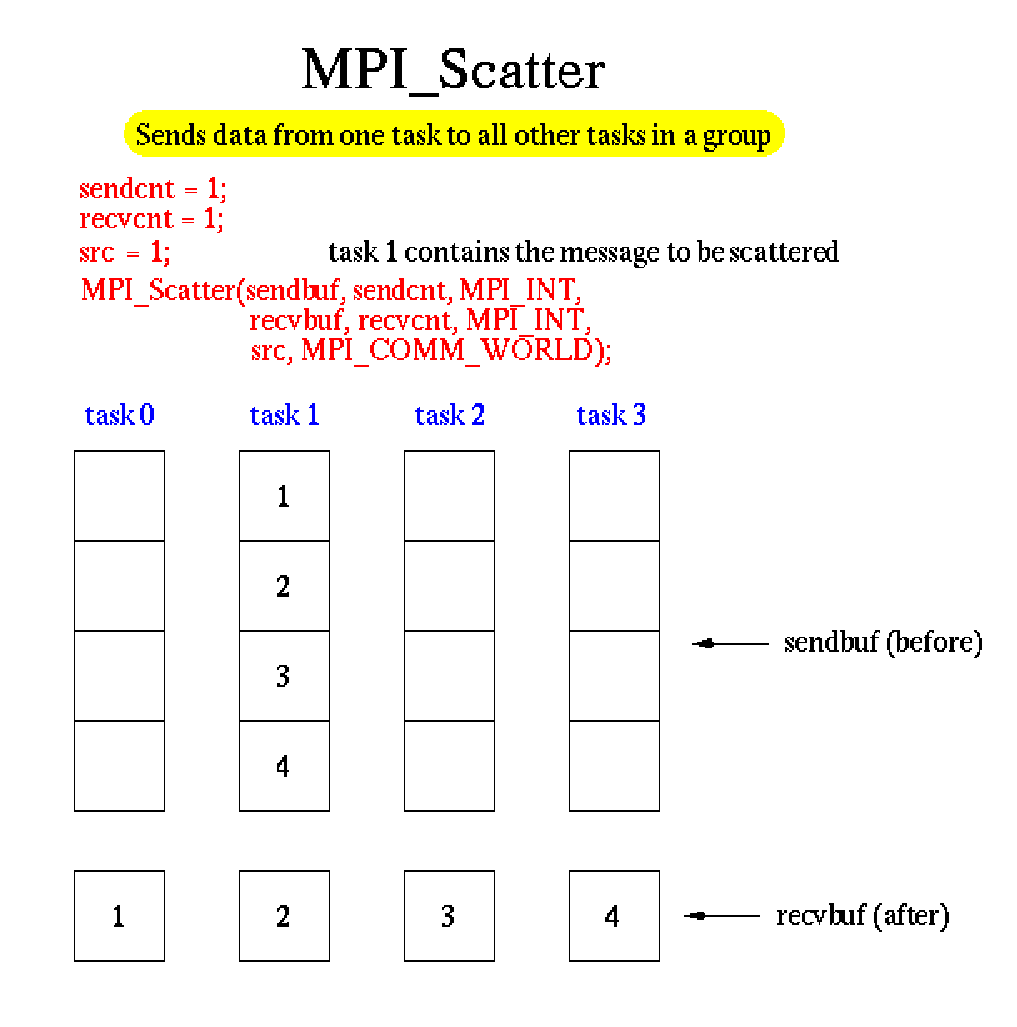 MPI_Scatter

Sends data from one task to all other tasks in a group

sendcnt = 1;
recvcnt = 1;
src = 1; task 1 contains the message to be scattered
MPI_Scatter(sendbuf, sendcnt, MPI_INT,
recvbuf, recvcnt, MPI_INT,
src, MPI_COMM_WORLD);

task 0 task 1 task 2 task 3

1
2
3
4

sendbuf (before)

1 2 3 4

recvbuf (after)